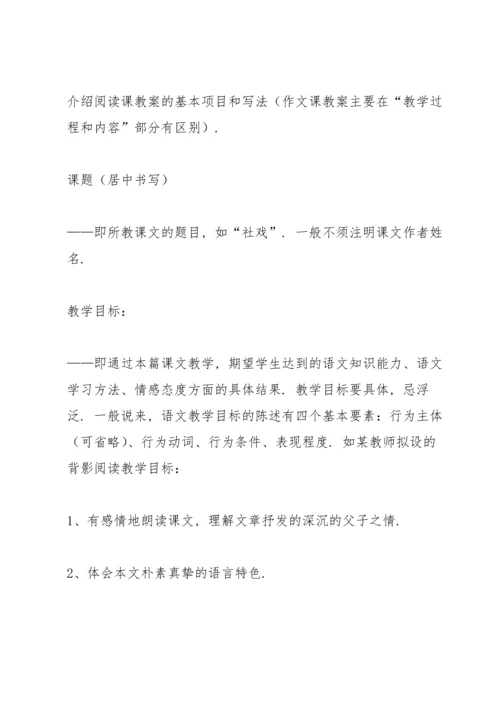 介绍阅读课教案的基本项目和写法（作文课教案主要在“教学过程和内容”部分有区别）.

课题（居中书写）

——即所教课文的题目，如“社戏”. 一般不须注明课文作者姓名.

教学目标：

——即通过本篇课文教学，期望学生达到的语文知识能力、语文学习方法、情感态度方面的具体结果. 教学目标要具体，忌浮泛. 一般说来，语文教学目标的陈述有四个基本要素：行为主体（可省略）、行为动词、行为条件、表现程度. 如某教师拟设的背影阅读教学目标：

1、有感情地朗读课文，理解文章抒发的深沉的父子之情.

2、体会本文朴素真挚的语言特色.